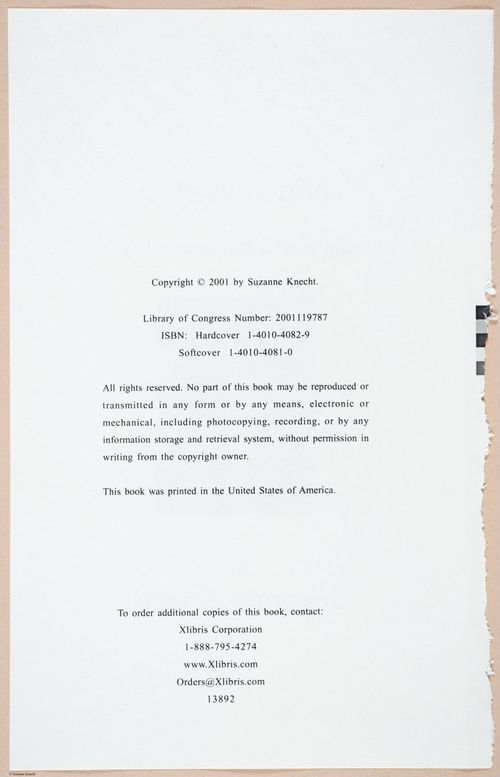 Copyright © 2001 by Suzanne Knecht.

Library of Congress Number: 2001119787
ISBN: Hardcover 1-4010-4082-9
Softcover 1-4010-4081-0

All rights reserved. No part of this book may be reproduced or transmitted in any form or by any means, electronic or mechanical, including photocopying, recording, or by any information storage and retrieval system, without permission in writing from the copyright owner.

This book was printed in the United States of America.

To order additional copies of this book, contact:
Xlibris Corporation
1-888-795-4274
www.Xlibris.com
Orders@Xlibris.com
13892

© Suzanne Knecht